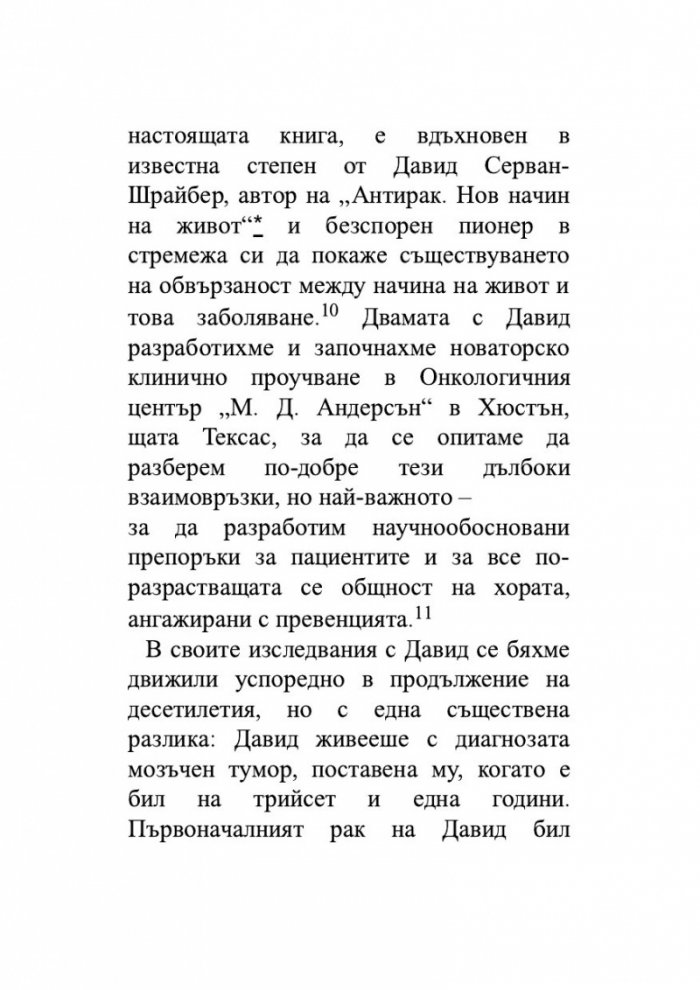 настоящата книга, е вдъхновен в известна степен от Давид Серван-Шрайбер, автор на „Антирак. Нов начин на живот“* и безспорен пионер в стремежа си да покаже съществуването на обвързаност между начина на живот и това заболяване.$^{10}$ Двамата с Давид разработихме и започнахме новаторско клинично проучване в Онкологичния център „М. Д. Андерсън“ в Хюстън, щата Тексас, за да се опитаме да разберем по-добре тези дълбоки взаимовръзки, но най-важното –

за да разработим научнообосновани препоръки за пациентите и за все по-разрастващата се общност на хората, ангажирани с превенцията.$^{11}$

В своите изследвания с Давид се бяхме движили успоредно в продължение на десетилетия, но с една съществена разлика: Давид живееше с диагнозата мозъчен тумор, поставена му, когато е бил на трийсет и една години. Първоначалният рак на Давид бил